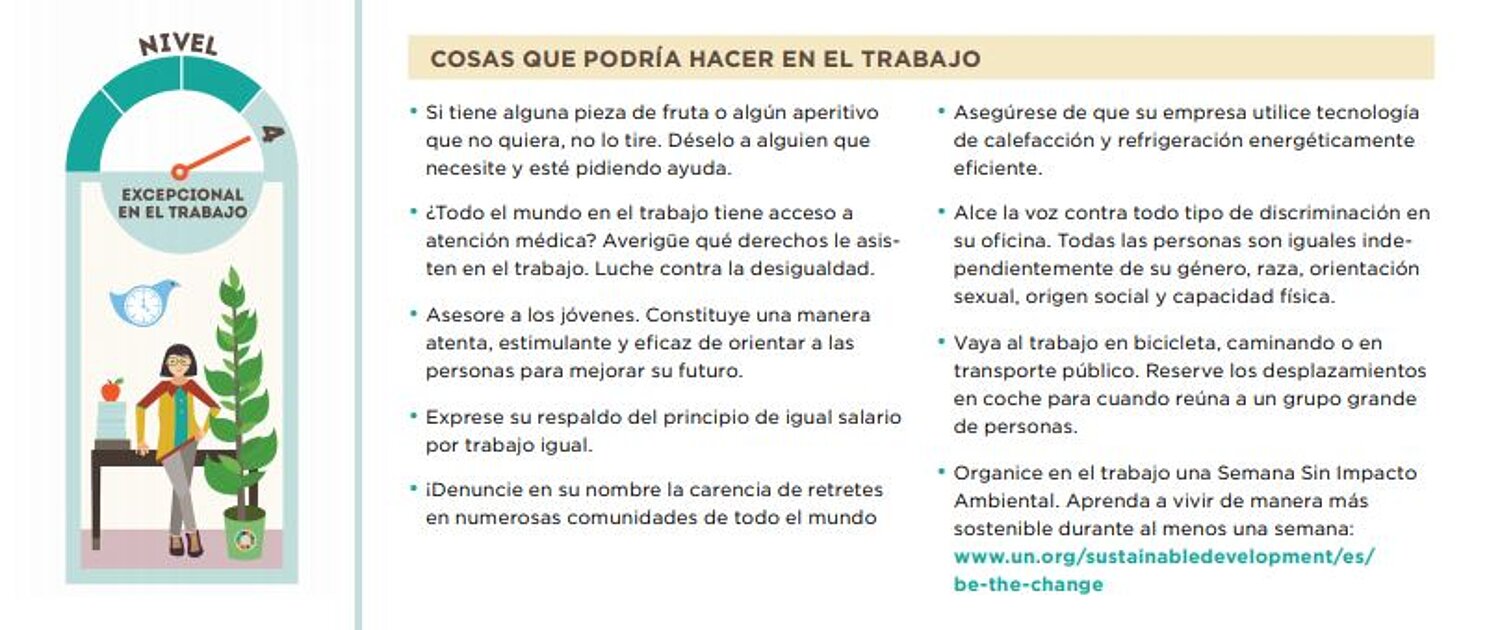 NIVEL
4
EXCEPCIONAL EN EL TRABAJO

COSAS QUE PODRÍA HACER EN EL TRABAJO

• Si tiene alguna pieza de fruta o algún aperitivo que no quiera, no lo tire. Déselo a alguien que necesite y esté pidiendo ayuda.

• ¿Todo el mundo en el trabajo tiene acceso a atención médica? Averigüe qué derechos le asisten en el trabajo. Luche contra la desigualdad.

• Asesore a los jóvenes. Constituye una manera atenta, estimulante y eficaz de orientar a las personas para mejorar su futuro.

• Exprese su respaldo del principio de igual salario por trabajo igual.

• ¡Denuncie en su nombre la carencia de retretes en numerosas comunidades de todo el mundo

• Asegúrese de que su empresa utilice tecnología de calefacción y refrigeración energéticamente eficiente.

• Alce la voz contra todo tipo de discriminación en su oficina. Todas las personas son iguales independientemente de su género, raza, orientación sexual, origen social y capacidad física.

• Vaya al trabajo en bicicleta, caminando o en transporte público. Reserve los desplazamientos en coche para cuando reúna a un grupo grande de personas.

• Organice en el trabajo una Semana Sin Impacto Ambiental. Aprenda a vivir de manera más sostenible durante al menos una semana: www.un.org/sustainabledevelopment/es/be-the-change